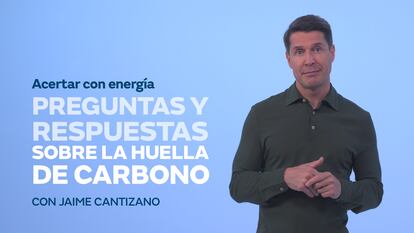 Acertar con energía

PREGUNTAS Y RESPUESTAS SOBRE LA HUELLA DE CARBONO

CON JAIME CANTIZANO